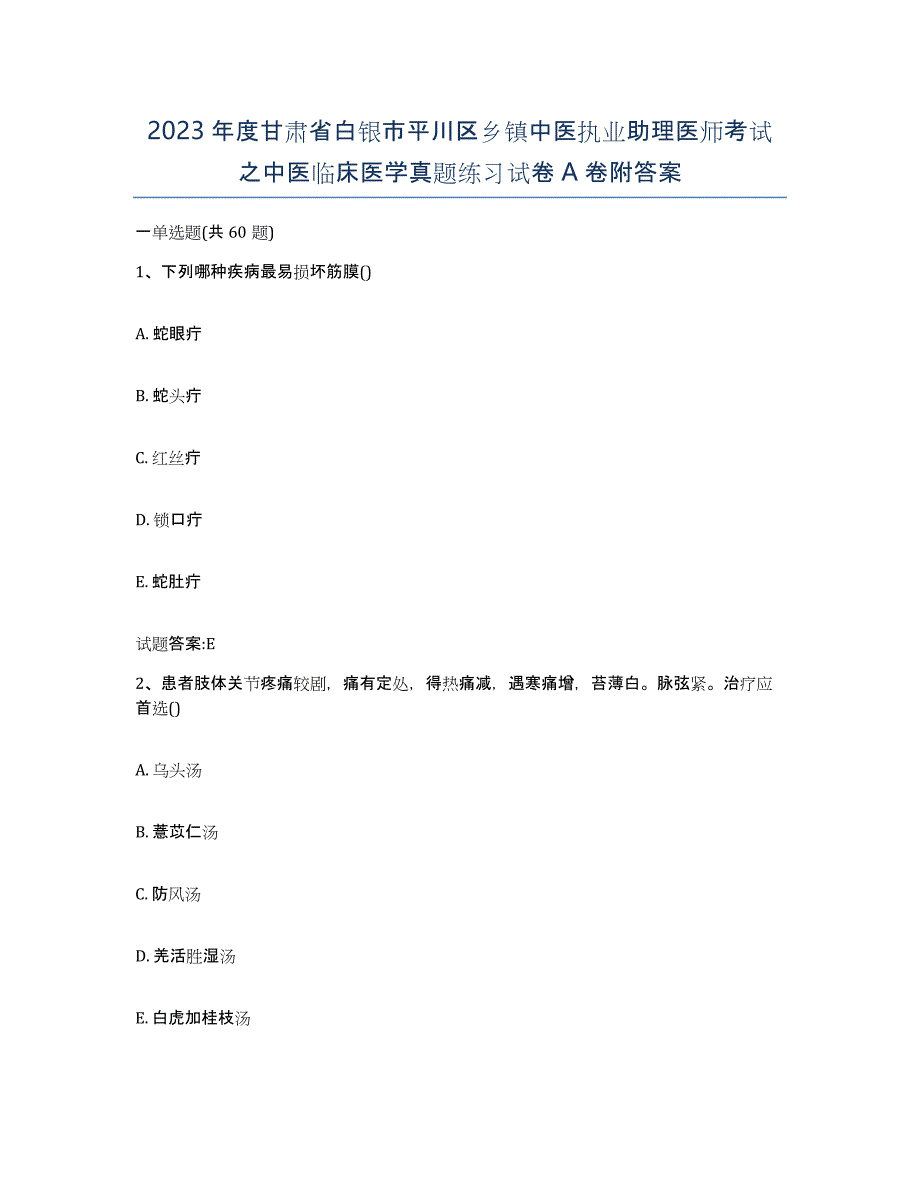 2023年度甘肃省白银市平川区乡镇中医执业助理医师考试之中医临床医学真题练习试卷A卷附答案

一单选题(共60题)

1、下列哪种疾病最易损坏筋膜()

A. 蛇眼疔

B. 蛇头疔

C. 红丝疔

D. 锁口疔

E. 蛇肚疔

试题答案:E

2、患者肢体关节疼痛较剧，痛有定处，得热痛减，遇寒痛增，苔薄白。脉弦紧。治疗应首选()

A. 乌头汤

B. 薏苡仁汤

C. 防风汤

D. 羌活胜湿汤

E. 白虎加桂枝汤